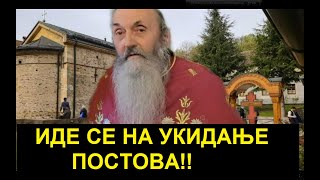 ИДЕ СЕ НА УКИДАЊЕ ПОСТОВА!!